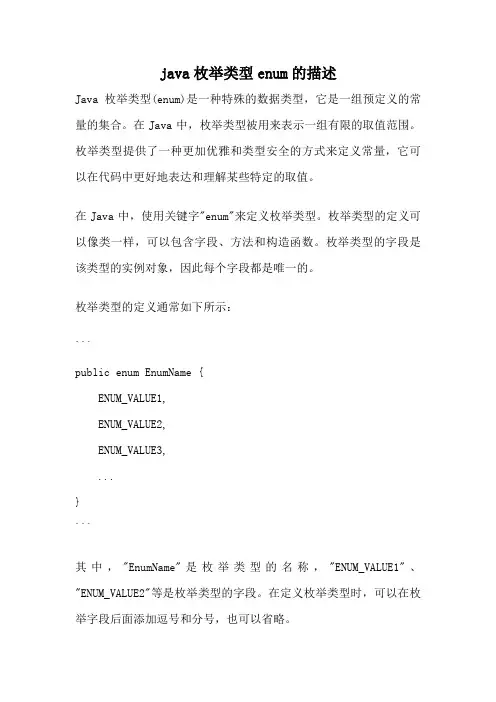 java 枚举类型 enum 的描述

Java 枚举类型(enum)是一种特殊的数据类型，它是一组预定义的常量的集合。在 Java 中，枚举类型被用来表示一组有限的取值范围。枚举类型提供了一种更加优雅和类型安全的方式来定义常量，它可以在代码中更好地表达和理解某些特定的取值。

在 Java 中，使用关键字"enum"来定义枚举类型。枚举类型的定义可以像类一样，可以包含字段、方法和构造函数。枚举类型的字段是该类型的实例对象，因此每个字段都是唯一的。

枚举类型的定义通常如下所示：

```

public enum EnumName {

ENUM_VALUE1,

ENUM_VALUE2,

ENUM_VALUE3,

...

}
```

其中，"EnumName"是枚举类型的名称，"ENUM_VALUE1"、"ENUM_VALUE2"等是枚举类型的字段。在定义枚举类型时，可以在枚举字段后面添加逗号和分号，也可以省略。